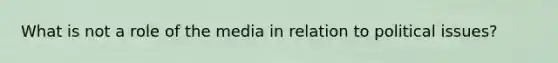 What is not a role of the media in relation to political issues?